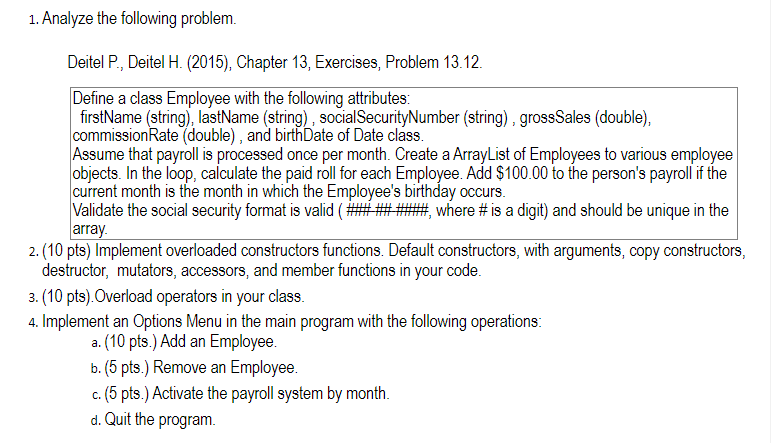 1. Analyze the following problem.

Deitel P., Deitel H. (2015), Chapter 13, Exercises, Problem 13.12.

Define a class Employee with the following attributes:
firstName (string), lastName (string) , socialSecurityNumber (string) , grossSales (double), commissionRate (double) , and birthDate of Date class.
Assume that payroll is processed once per month. Create a ArrayList of Employees to various employee objects. In the loop, calculate the paid roll for each Employee. Add $100.00 to the person's payroll if the current month is the month in which the Employee's birthday occurs.
Validate the social security format is valid ( ###-##-####, where # is a digit) and should be unique in the array.

2. (10 pts) Implement overloaded constructors functions. Default constructors, with arguments, copy constructors, destructor, mutators, accessors, and member functions in your code.

3. (10 pts).Overload operators in your class.

4. Implement an Options Menu in the main program with the following operations:
a. (10 pts.) Add an Employee.
b. (5 pts.) Remove an Employee.
c. (5 pts.) Activate the payroll system by month.
d. Quit the program.